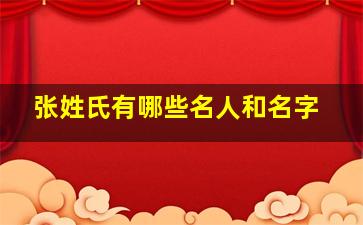 张姓氏有哪些名人和名字